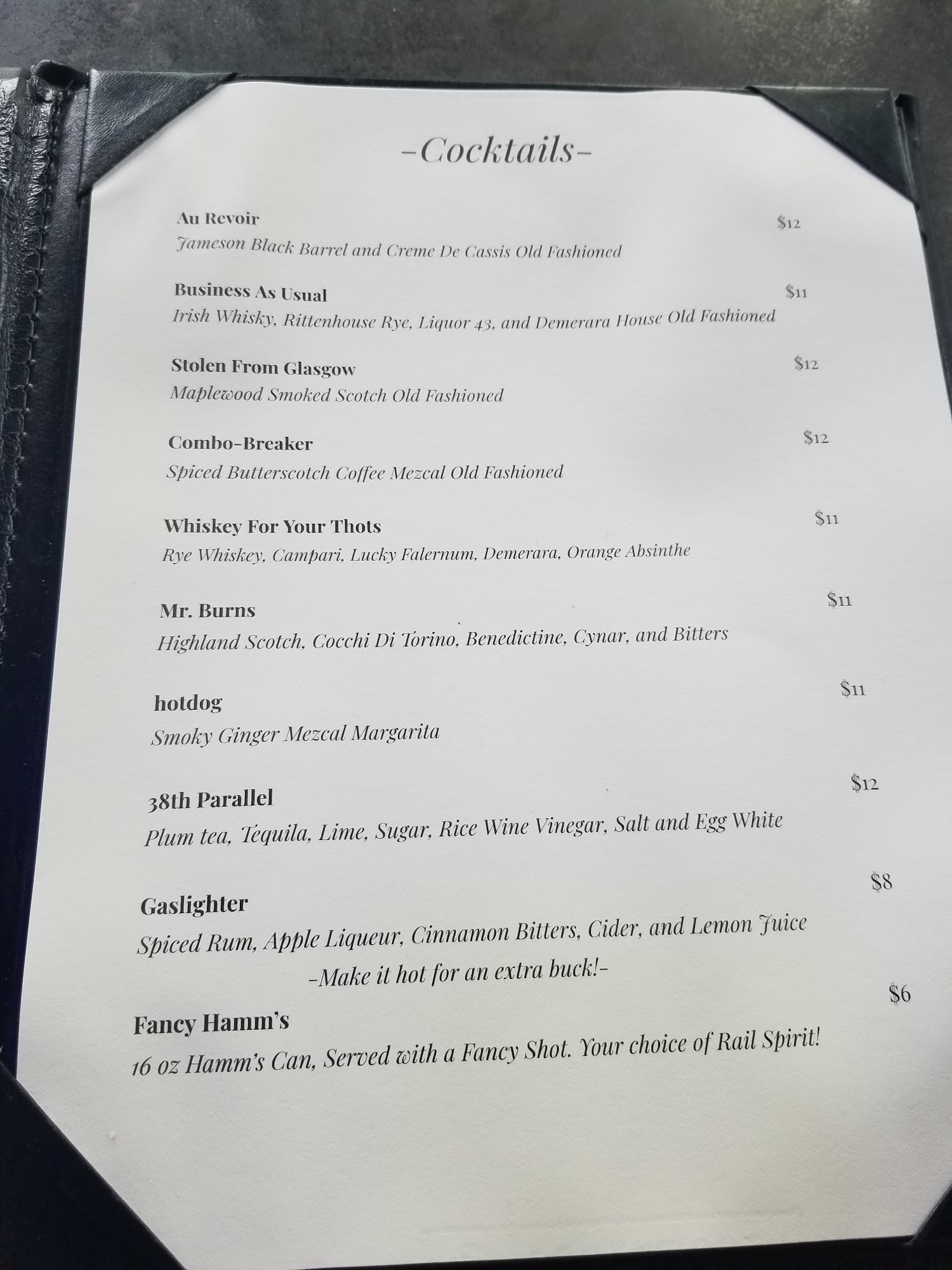 -Cocktails-

Au Revoir $12
Jameson Black Barrel and Creme De Cassis Old Fashioned

Business As Usual $11
Irish Whisky, Rittenhouse Rye, Liquor 43, and Demerara House Old Fashioned

Stolen From Glasgow $12
Maplewood Smoked Scotch Old Fashioned

Combo-Breaker $12
Spiced Butterscotch Coffee Mezcal Old Fashioned

Whiskey For Your Thots $11
Rye Whiskey, Campari, Lucky Falernum, Demerara, Orange Absinthe

Mr. Burns $11
Highland Scotch, Cocchi Di Torino, Benedictine, Cynar, and Bitters

hotdog $11
Smoky Ginger Mezcal Margarita

38th Parallel $12
Plum tea, Tequila, Lime, Sugar, Rice Wine Vinegar, Salt and Egg White

Gaslighter $8
Spiced Rum, Apple Liqueur, Cinnamon Bitters, Cider, and Lemon Juice
-Make it hot for an extra buck!-

Fancy Hamm's $6
16 oz Hamm's Can, Served with a Fancy Shot. Your choice of Rail Spirit!